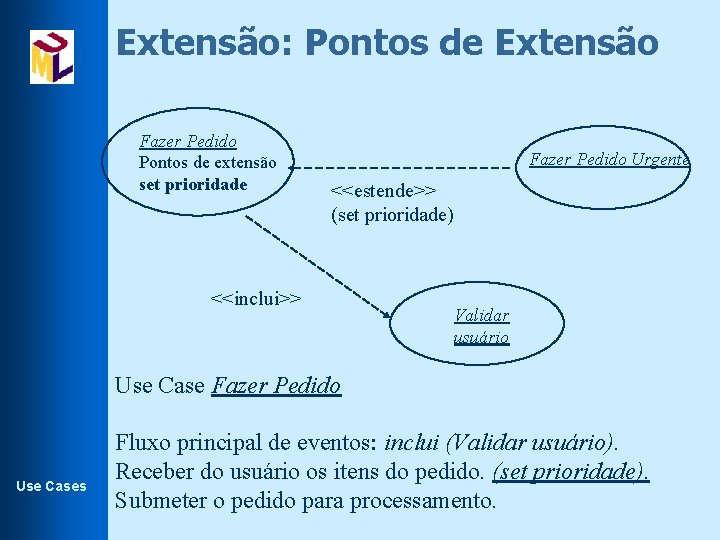 UML

Extensão: Pontos de Extensão

Fazer Pedido
Pontos de extensão
set prioridade

Fazer Pedido Urgente

<<estende>>
(set prioridade)

<<inclui>>

Validar usuário

Use Case Fazer Pedido

Fluxo principal de eventos: inclui (Validar usuário).
Receber do usuário os itens do pedido. (set prioridade).
Submeter o pedido para processamento.

Use Cases